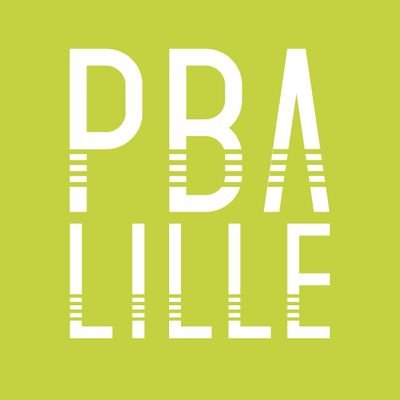 PBA
LILLE